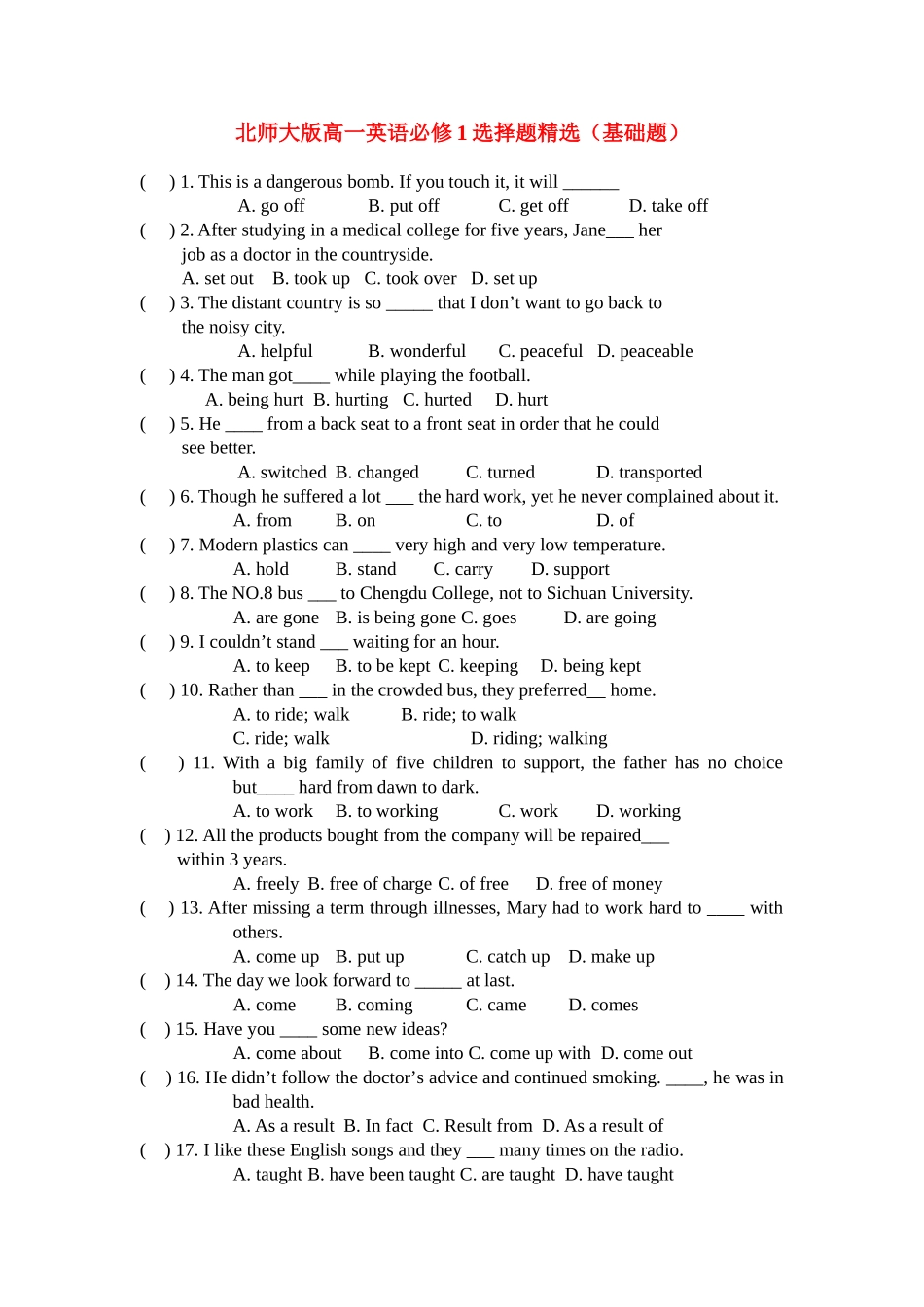 北师大版高一英语必修1选择题精选（基础题）

( ) 1. This is a dangerous bomb. If you touch it, it will ____
A. go off B. put off C. get off D. take off

( ) 2. After studying in a medical college for five years, Jane____ her job as a doctor in the countryside.
A. set out B. took up C. took over D. set up

( ) 3. The distant country is so ____ that I don't want to go back to the noisy city.
A. helpful B. wonderful C. peaceful D. peaceable

( ) 4. The man got____ while playing the football.
A. being hurt B. hurting C. hurted D. hurt

( ) 5. He ____ from a back seat to a front seat in order that he could see better.
A. switched B. changed C. turned D. transported

( ) 6. Though he suffered a lot ____ the hard work, yet he never complained about it.
A. from B. on C. to D. of

( ) 7. Modern plastics can ____ very high and very low temperature.
A. hold B. stand C. carry D. support

( ) 8. The NO.8 bus ____ to Chengdu College, not to Sichuan University.
A. are gone B. is being gone C. goes D. are going

( ) 9. I couldn't stand ____ waiting for an hour.
A. to keep B. to be kept C. keeping D. being kept

( ) 10. Rather than ____ in the crowded bus, they preferred____ home.
A. to ride; walk B. ride; to walk
C. ride; walk D. riding; walking

( ) 11. With a big family of five children to support, the father has no choice but____ hard from dawn to dark.
A. to work B. to working C. work D. working

( ) 12. All the products bought from the company will be repaired____ within 3 years.
A. freely B. free of charge C. of free D. free of money

( ) 13. After missing a term through illnesses, Mary had to work hard to ____ with others.
A. come up B. put up C. catch up D. make up

( ) 14. The day we look forward to ____ at last.
A. come B. coming C. came D. comes

( ) 15. Have you ____ some new ideas?
A. come about B. come into C. come up with D. come out

( ) 16. He didn't follow the doctor's advice and continued smoking. ____, he was in bad health.
A. As a result B. In fact C. Result from D. As a result of

( ) 17. I like these English songs and they ____ many times on the radio.
A. taught B. have been taught C. are taught D. have taught